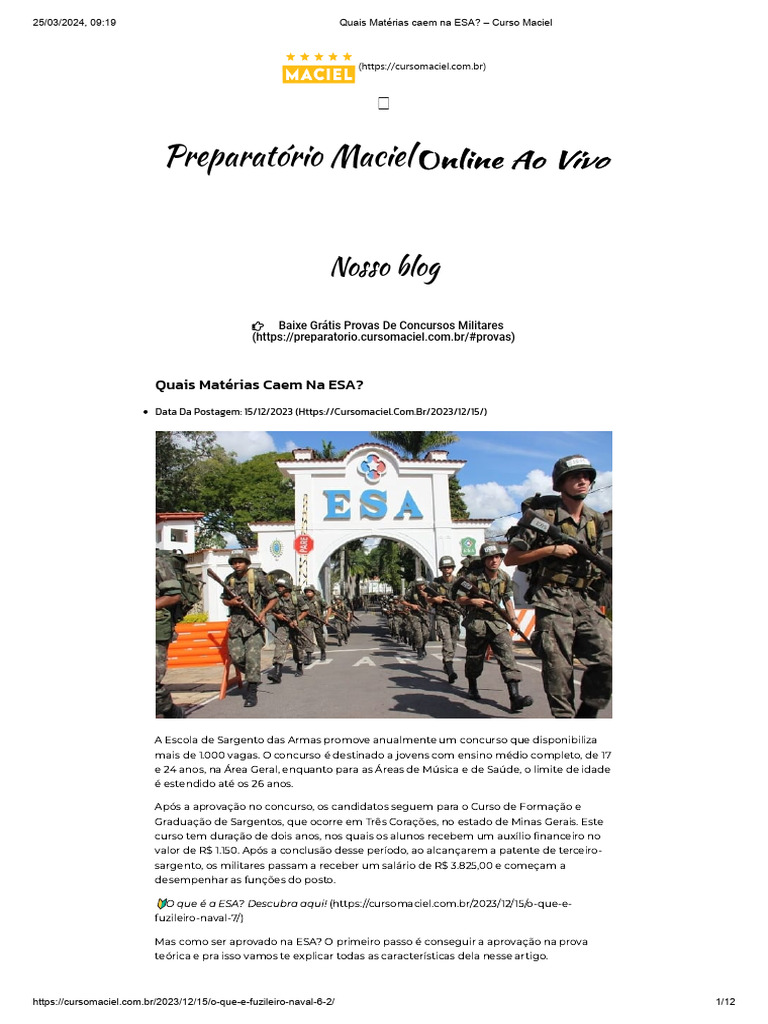 25/03/2024, 09:19 Quais Matérias caem na ESA? – Curso Maciel

MACIEL (https://cursomaciel.com.br)

Preparatório Maciel Online Ao Vivo

Nosso blog

Baixe Grátis Provas De Concursos Militares (https://preparatorio.cursomaciel.com.br/#provas)

Quais Matérias Caem Na ESA?

• Data Da Postagem: 15/12/2023 (Https://Cursomaciel.Com.Br/2023/12/15/)

ESA

PARE

A Escola de Sargento das Armas promove anualmente um concurso que disponibiliza mais de 1.000 vagas. O concurso é destinado a jovens com ensino médio completo, de 17 e 24 anos, na Área Geral, enquanto para as Áreas de Música e de Saúde, o limite de idade é estendido até os 26 anos.

Após a aprovação no concurso, os candidatos seguem para o Curso de Formação e Graduação de Sargentos, que ocorre em Três Corações, no estado de Minas Gerais. Este curso tem duração de dois anos, nos quais os alunos recebem um auxílio financeiro no valor de R$ 1.150. Após a conclusão desse período, ao alcançarem a patente de terceiro-sargento, os militares passam a receber um salário de R$ 3.825,00 e começam a desempenhar as funções do posto.

O que é a ESA? Descubra aqui! (https://cursomaciel.com.br/2023/12/15/o-que-e-fuzileiro-naval-7/)

Mas como ser aprovado na ESA? O primeiro passo é conseguir a aprovação na prova teórica e pra isso vamos te explicar todas as características dela nesse artigo.

https://cursomaciel.com.br/2023/12/15/o-que-e-fuzileiro-naval-6-2/ 1/12